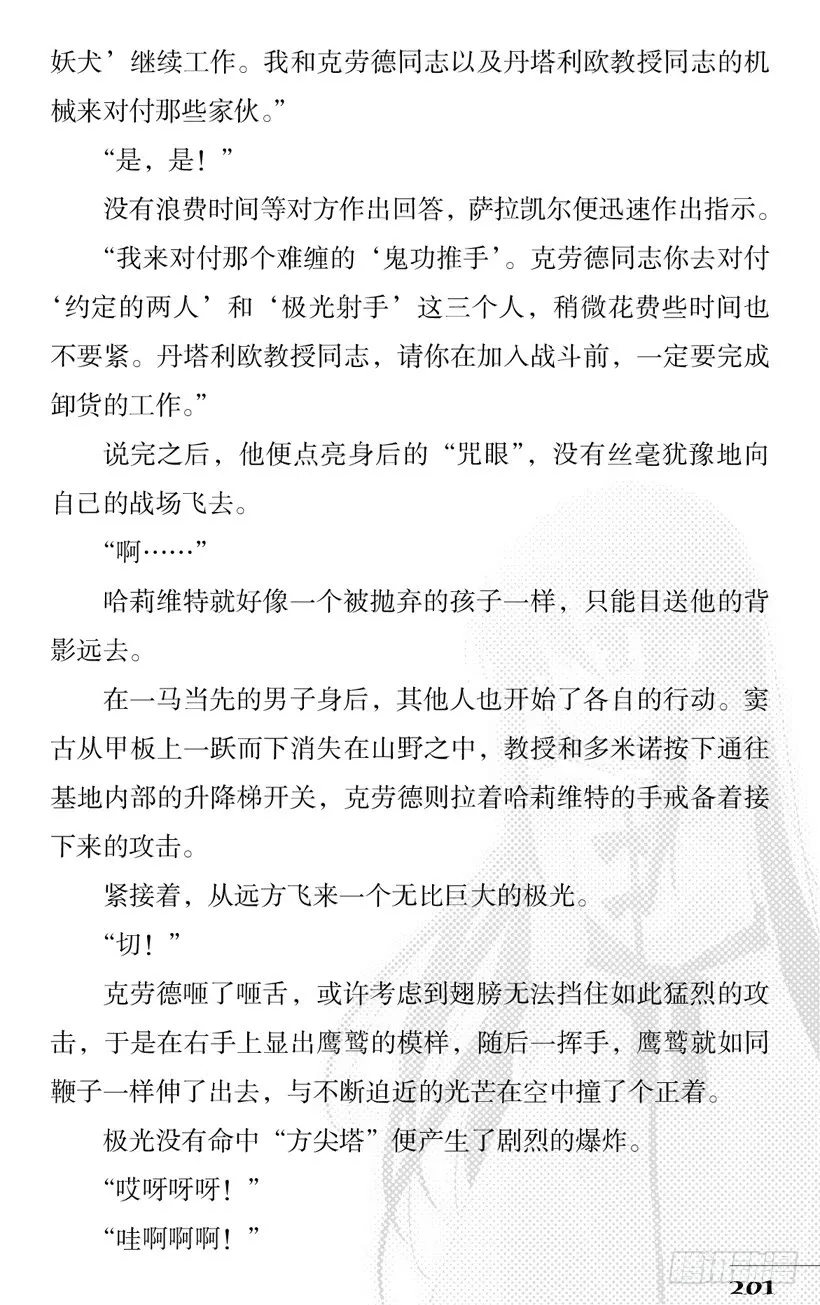 妖犬’继续工作。我和克劳德同志以及丹塔利欧教授同志的机械来对付那些家伙。”

“是，是！”

没有浪费时间等对方作出回答，萨拉凯尔便迅速作出指示。

“我来对付那个难缠的‘鬼功推手’。克劳德同志你去对付‘约定的两人’和‘极光射手’这三个人，稍微花费些时间也不要紧。丹塔利欧教授同志，请你在加入战斗前，一定要完成卸货的工作。”

说完之后，他便点亮身后的“咒眼”，没有丝毫犹豫地向自己的战场飞去。

“啊……”

哈莉维特就好像一个被抛弃的孩子一样，只能目送他的背影远去。

在一马当先的男子身后，其他人也开始了各自的行动。窦古从甲板上一跃而下消失在山野之中，教授和多米诺按下通往基地内部的升降梯开关，克劳德则拉着哈莉维特的手戒备着接下来的攻击。

紧接着，从远方飞来一个无比巨大的极光。

“切！”

克劳德咂了咂舌，或许考虑到翅膀无法挡住如此猛烈的攻击，于是在右手上显出鹰鹫的模样，随后一挥手，鹰鹫就如同鞭子一样伸了出去，与不断迫近的光芒在空中撞了个正着。

极光没有命中“方尖塔”便产生了剧烈的爆炸。

“哎呀呀呀！”

“哇啊啊啊！”

201